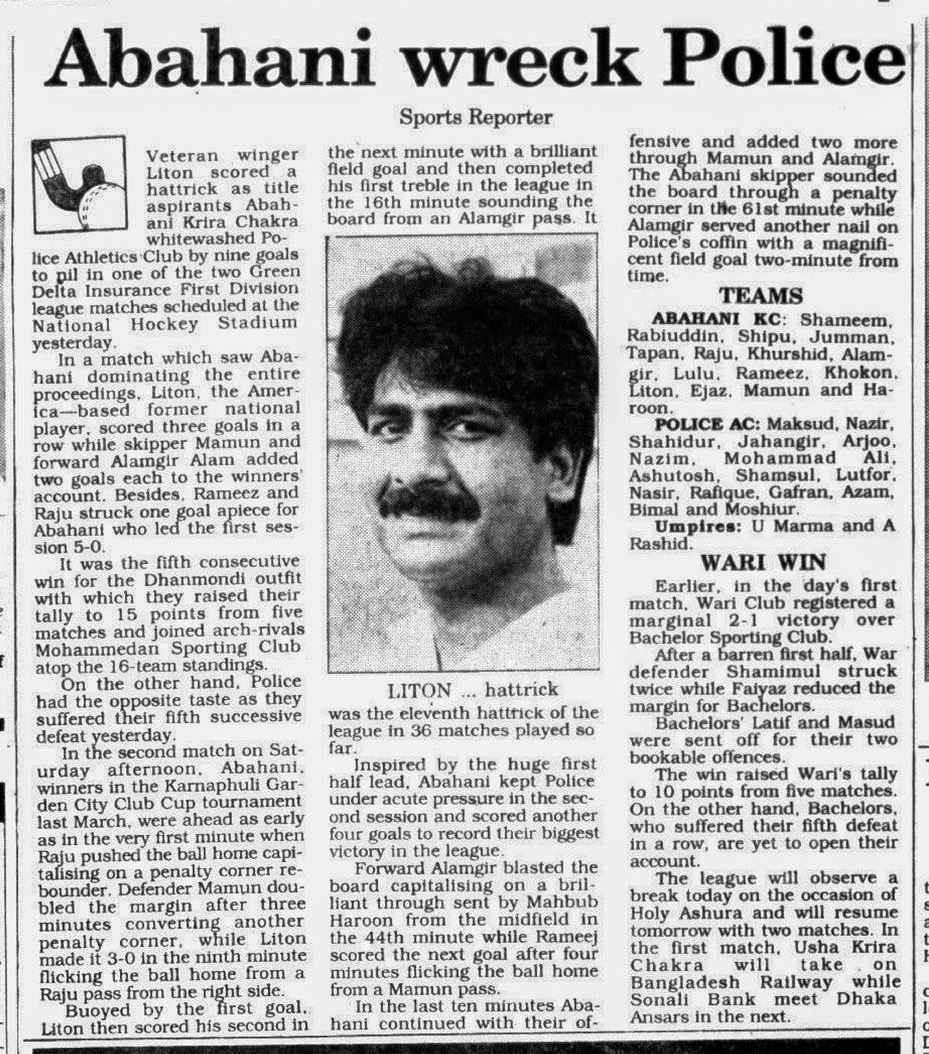 Abahani wreck Police

Sports Reporter

Veteran winger Liton scored a hattrick as title aspirants Abahani Krira Chakra whitewashed Police Athletics Club by nine goals to pil in one of the two Green Delta Insurance First Division league matches scheduled at the National Hockey Stadium yesterday.

In a match which saw Abahani dominating the entire proceedings, Liton, the America—based former national player, scored three goals in a row while skipper Mamun and forward Alamgir Alam added two goals each to the winners' account. Besides, Rameez and Raju struck one goal apiece for Abahani who led the first session 5-0.

It was the fifth consecutive win for the Dhanmondi outfit with which they raised their tally to 15 points from five matches and joined arch-rivals Mohammedan Sporting Club atop the 16-team standings.

On the other hand, Police had the opposite taste as they suffered their fifth successive defeat yesterday.

In the second match on Saturday afternoon, Abahani, winners in the Karnaphuli Garden City Club Cup tournament last March, were ahead as early as in the very first minute when Raju pushed the ball home capitalising on a penalty corner rebounder. Defender Mamun doubled the margin after three minutes converting another penalty corner, while Liton made it 3-0 in the ninth minute flicking the ball home from a Raju pass from the right side.

Buoyed by the first goal, Liton then scored his second in the next minute with a brilliant field goal and then completed his first treble in the league in the 16th minute sounding the board from an Alamgir pass. It

LITON ... hattrick

was the eleventh hattrick of the league in 36 matches played so far.

Inspired by the huge first half lead, Abahani kept Police under acute pressure in the second session and scored another four goals to record their biggest victory in the league.

Forward Alamgir blasted the board capitalising on a brilliant through sent by Mahbub Haroon from the midfield in the 44th minute while Rameej scored the next goal after four minutes flicking the ball home from a Mamun pass.

In the last ten minutes Abahani continued with their offensive and added two more through Mamun and Alamgir. The Abahani skipper sounded the board through a penalty corner in the 61st minute while Alamgir served another nail on Police's coffin with a magnificent field goal two-minute from time.

TEAMS

ABAHANI KC: Shameem, Rabiuddin, Shipu, Jumman, Tapan, Raju, Khurshid, Alamgir, Lulu, Rameez, Khokon, Liton, Ejaz, Mamun and Haroon.

POLICE AC: Maksud, Nazir, Shahidur, Jahangir, Arjoo, Nazim, Mohammad Ali, Ashutosh, Shamsul, Lutfor, Nasir, Rafique, Gafran, Azam, Bimal and Moshiur.

Umpires: U Marma and A Rashid.

WARI WIN

Earlier, in the day's first match, Wari Club registered a marginal 2-1 victory over Bachelor Sporting Club.

After a barren first half, War defender Shamimul struck twice while Faiyaz reduced the margin for Bachelors.

Bachelors' Latif and Masud were sent off for their two bookable offences.

The win raised Wari's tally to 10 points from five matches. On the other hand, Bachelors, who suffered their fifth defeat in a row, are yet to open their account.

The league will observe a break today on the occasion of Holy Ashura and will resume tomorrow with two matches. In the first match, Usha Krira Chakra will take on Bangladesh Railway while Sonali Bank meet Dhaka Ansars in the next.